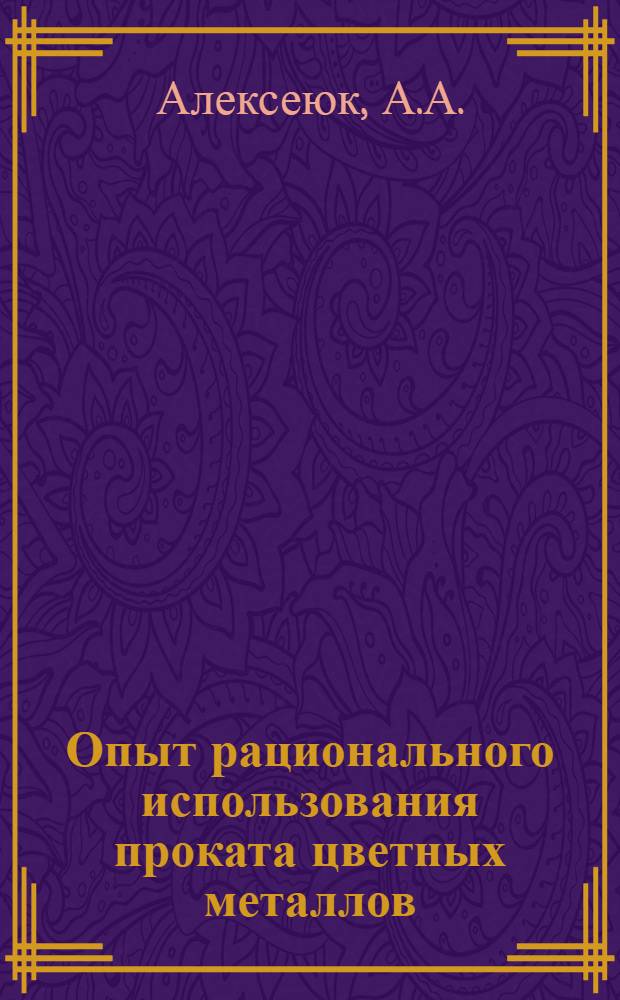 Алексеюк, А.А.

Опыт рационального использования проката цветных металлов